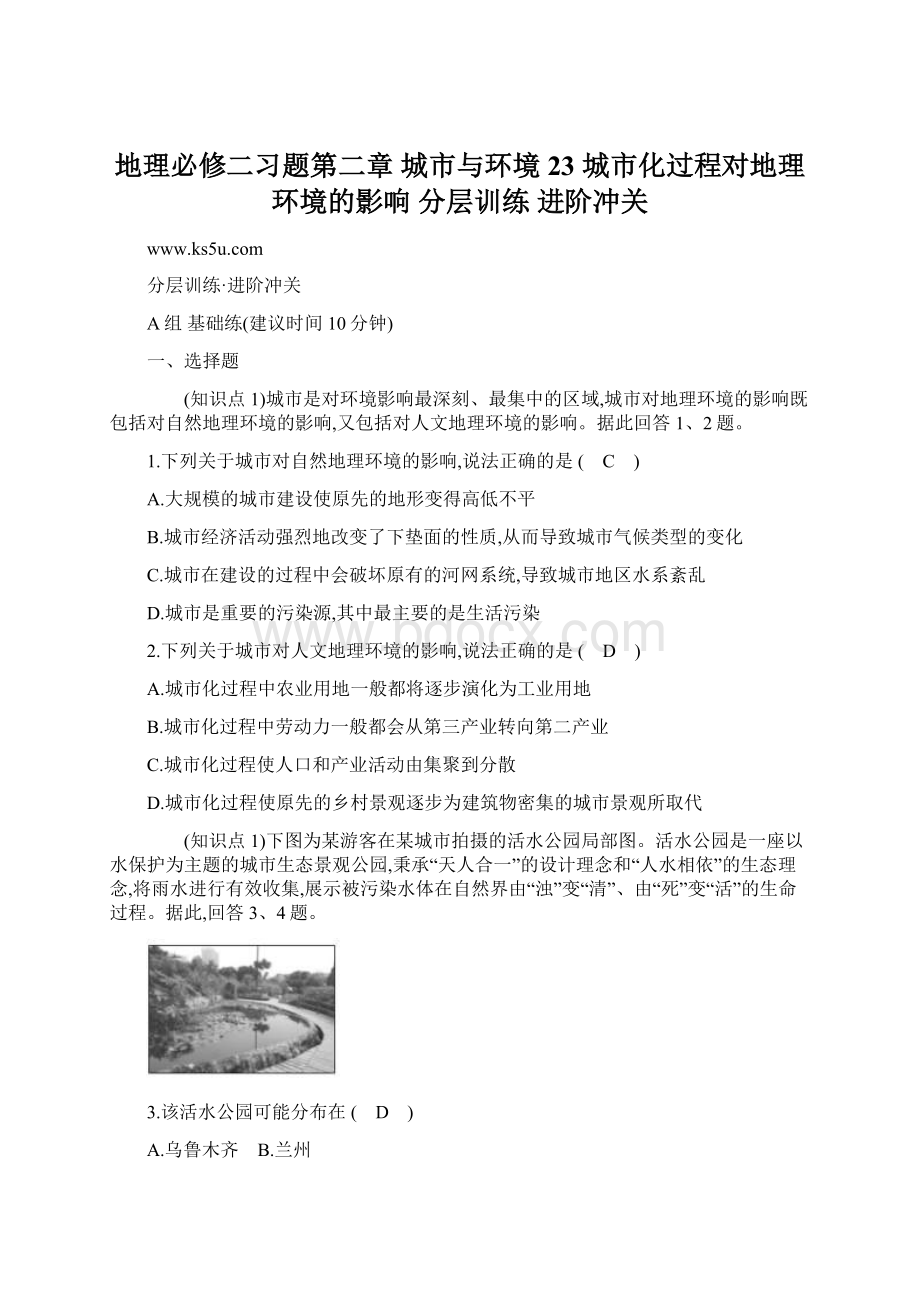 地理必修二习题第二章 城市与环境 23 城市化过程对地理环境的影响 分层训练 进阶冲关

www.ks5u.com

分层训练·进阶冲关

A 组 基础练(建议时间 10 分钟)

一、选择题

(知识点 1)城市是对环境影响最深刻、最集中的区域,城市对地理环境的影响既包括对自然地理环境的影响,又包括对人文地理环境的影响。据此回答 1、2 题。

1.下列关于城市对自然地理环境的影响,说法正确的是 ( C )

A.大规模的城市建设使原先的地形变得高低不平

B.城市经济活动强烈地改变了下垫面的性质,从而导致城市气候类型的变化

C.城市在建设的过程中会破坏原有的河网系统,导致城市地区水系紊乱

D.城市是重要的污染源,其中最主要的是生活污染

2.下列关于城市对人文地理环境的影响,说法正确的是 ( D )

A.城市化过程中农业用地一般都将逐步演化为工业用地

B.城市化过程中劳动力一般都会从第三产业转向第二产业

C.城市化过程使人口和产业活动由集聚到分散

D.城市化过程使原先的乡村景观逐步为建筑物密集的城市景观所取代

(知识点 1)下图为某游客在某城市拍摄的活水公园局部图。活水公园是一座以水保护为主题的城市生态景观公园,秉承“天人合一”的设计理念和“人水相依”的生态理念,将雨水进行有效收集,展示被污染水体在自然界由“浊”变“清”、由“死”变“活”的生命过程。据此,回答 3、4 题。

3.该活水公园可能分布在 ( D )

A.乌鲁木齐 B.兰州